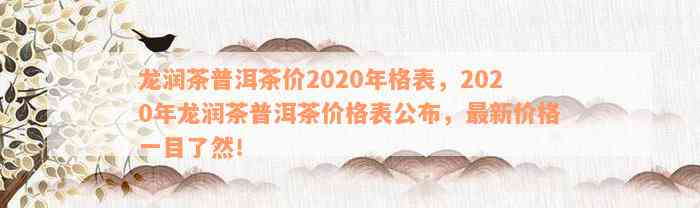 龙润茶普洱茶价2020年格表，2020年龙润茶普洱茶价格表公布，最新价格一目了然!